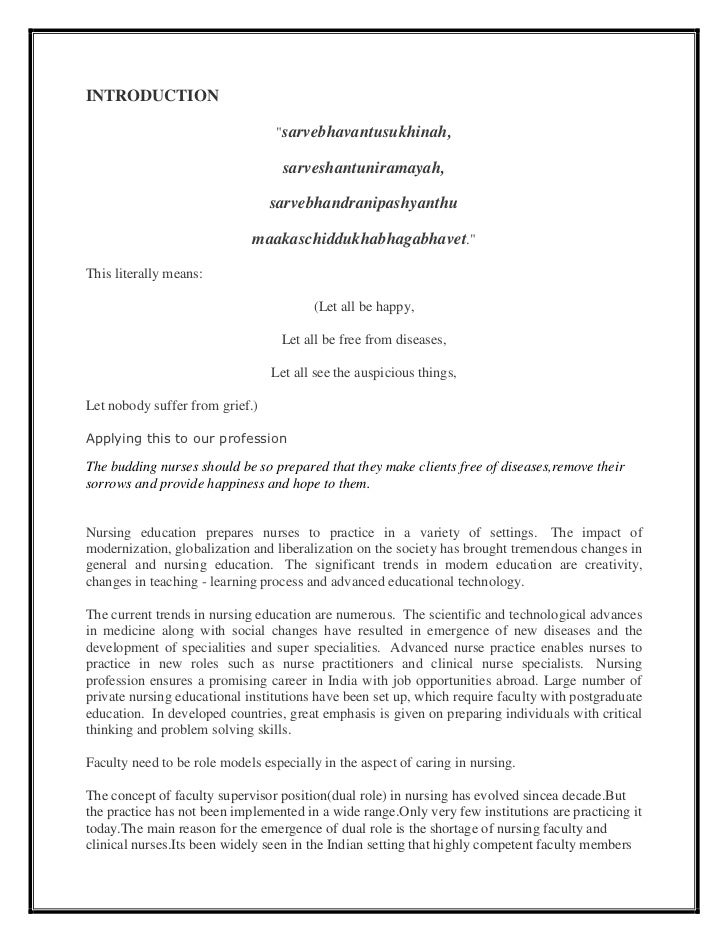 INTRODUCTION

"sarvebhavantusukhinah,

sarveshantuniramayah,

sarvebhandranipashyanthu

maakaschiddukhabhagabhavet."

This literally means:

(Let all be happy,

Let all be free from diseases,

Let all see the auspicious things,

Let nobody suffer from grief.)

Applying this to our profession

The budding nurses should be so prepared that they make clients free of diseases,remove their sorrows and provide happiness and hope to them.

Nursing education prepares nurses to practice in a variety of settings. The impact of modernization, globalization and liberalization on the society has brought tremendous changes in general and nursing education. The significant trends in modern education are creativity, changes in teaching - learning process and advanced educational technology.

The current trends in nursing education are numerous. The scientific and technological advances in medicine along with social changes have resulted in emergence of new diseases and the development of specialities and super specialities. Advanced nurse practice enables nurses to practice in new roles such as nurse practitioners and clinical nurse specialists. Nursing profession ensures a promising career in India with job opportunities abroad. Large number of private nursing educational institutions have been set up, which require faculty with postgraduate education. In developed countries, great emphasis is given on preparing individuals with critical thinking and problem solving skills.

Faculty need to be role models especially in the aspect of caring in nursing.

The concept of faculty supervisor position(dual role) in nursing has evolved sincea decade.But the practice has not been implemented in a wide range.Only very few institutions are practicing it today.The main reason for the emergence of dual role is the shortage of nursing faculty and clinical nurses.Its been widely seen in the Indian setting that highly competent faculty members